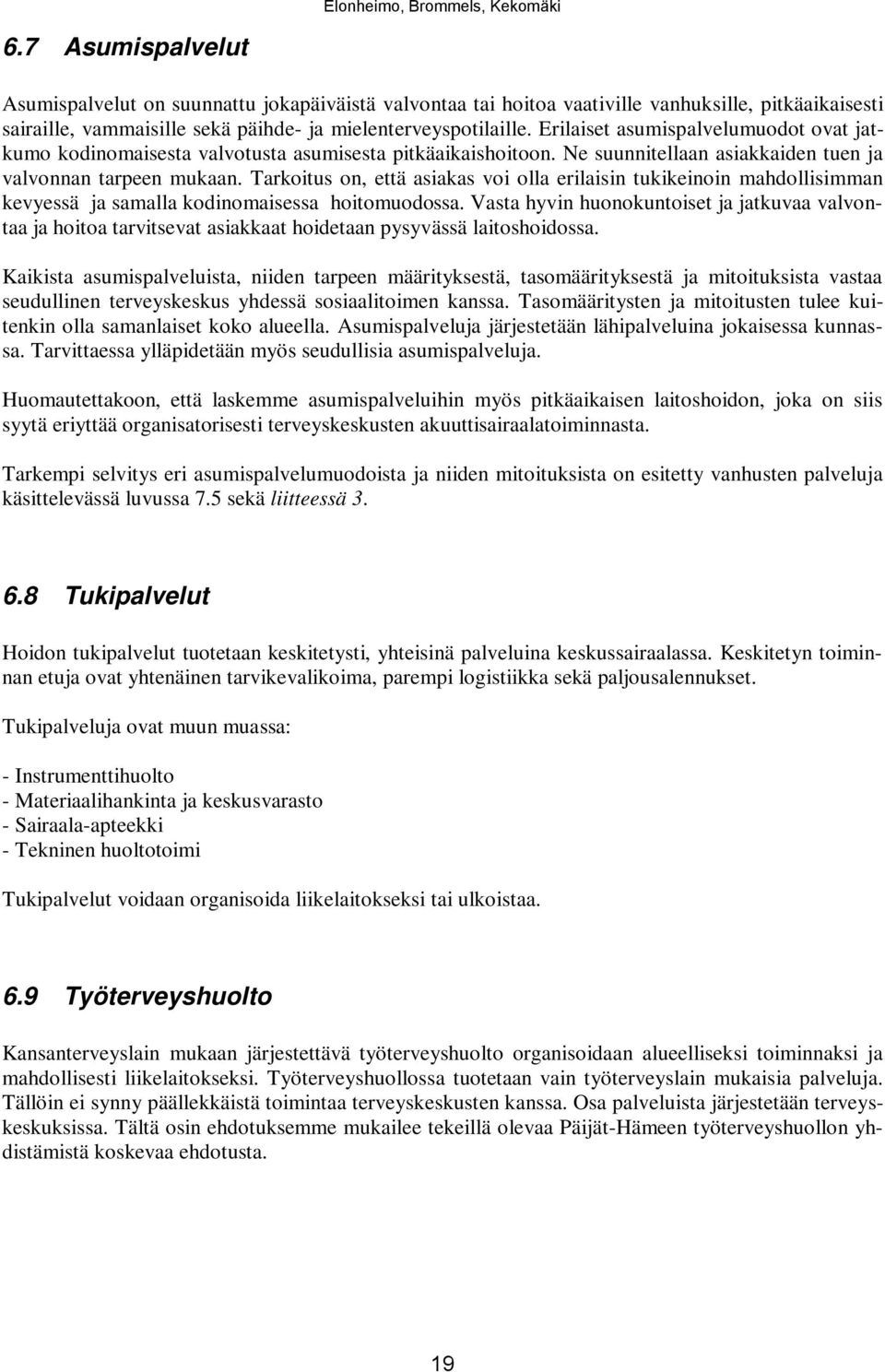 Elonheimo, Brommels, Kekomäki

6.7 Asumispalvelut

Asumispalvelut on suunnattu jokapäiväistä valvontaa tai hoitoa vaativille vanhuksille, pitkäaikaisesti sairaille, vammaisille sekä päihde- ja mielenterveyspotilaille. Erilaiset asumispalvelumuodot ovat jatkumo kodinomaisesta valvotusta asumisesta pitkäaikaishoitoon. Ne suunnitellaan asiakkaiden tuen ja valvonnan tarpeen mukaan. Tarkoitus on, että asiakas voi olla erilaisin tukikeinoin mahdollisimman kevyessä ja samalla kodinomaisessa hoitomuodossa. Vasta hyvin huonokuntoiset ja jatkuvaa valvontaa ja hoitoa tarvitsevat asiakkaat hoidetaan pysyvässä laitoshoidossa.

Kaikista asumispalveluista, niiden tarpeen määrityksestä, tasomäärityksestä ja mitoituksista vastaa seudullinen terveyskeskus yhdessä sosiaalitoimen kanssa. Tasomääritysten ja mitoitusten tulee kuitenkin olla samanlaiset koko alueella. Asumispalveluja järjestetään lähipalveluina jokaisessa kunnassa. Tarvittaessa ylläpidetään myös seudullisia asumispalveluja.

Huomautettakoon, että laskemme asumispalveluihin myös pitkäaikaisen laitoshoidon, joka on siis syytä eriyttää organisatorisesti terveyskeskusten akuuttisairaalatoiminnasta.

Tarkempi selvitys eri asumispalvelumuodoista ja niiden mitoituksista on esitetty vanhusten palveluja käsittelevässä luvussa 7.5 sekä liitteessä 3.

6.8 Tukipalvelut

Hoidon tukipalvelut tuotetaan keskitetysti, yhteisinä palveluina keskussairaalassa. Keskitetyn toiminnan etuja ovat yhtenäinen tarvikevalikoima, parempi logistiikka sekä paljousalennukset.

Tukipalveluja ovat muun muassa:

- Instrumenttihuolto
- Materiaalihankinta ja keskusvarasto
- Sairaala-apteekki
- Tekninen huoltotoimi

Tukipalvelut voidaan organisoida liikelaitokseksi tai ulkoistaa.

6.9 Työterveyshuolto

Kansanterveyslain mukaan järjestettävä työterveyshuolto organisoidaan alueelliseksi toiminnaksi ja mahdollisesti liikelaitokseksi. Työterveyshuollossa tuotetaan vain työterveyslain mukaisia palveluja. Tällöin ei synny päällekkäistä toimintaa terveyskeskusten kanssa. Osa palveluista järjestetään terveyskeskuksissa. Tältä osin ehdotuksemme mukailee tekeillä olevaa Päijät-Hämeen työterveyshuollon yhdistämistä koskevaa ehdotusta.

19